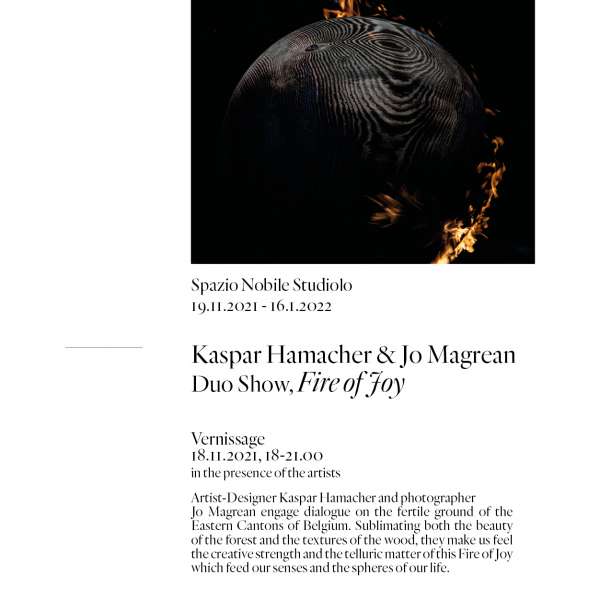 Spazio Nobile Studiolo
19.11.2021 - 16.1.2022

Kaspar Hamacher & Jo Magrean
Duo Show, Fire of Joy

Vernissage
18.11.2021, 18-21.00
in the presence of the artists

Artist-Designer Kaspar Hamacher and photographer Jo Magrean engage dialogue on the fertile ground of the Eastern Cantons of Belgium. Sublimating both the beauty of the forest and the textures of the wood, they make us feel the creative strength and the telluric matter of this Fire of Joy which feed our senses and the spheres of our life.